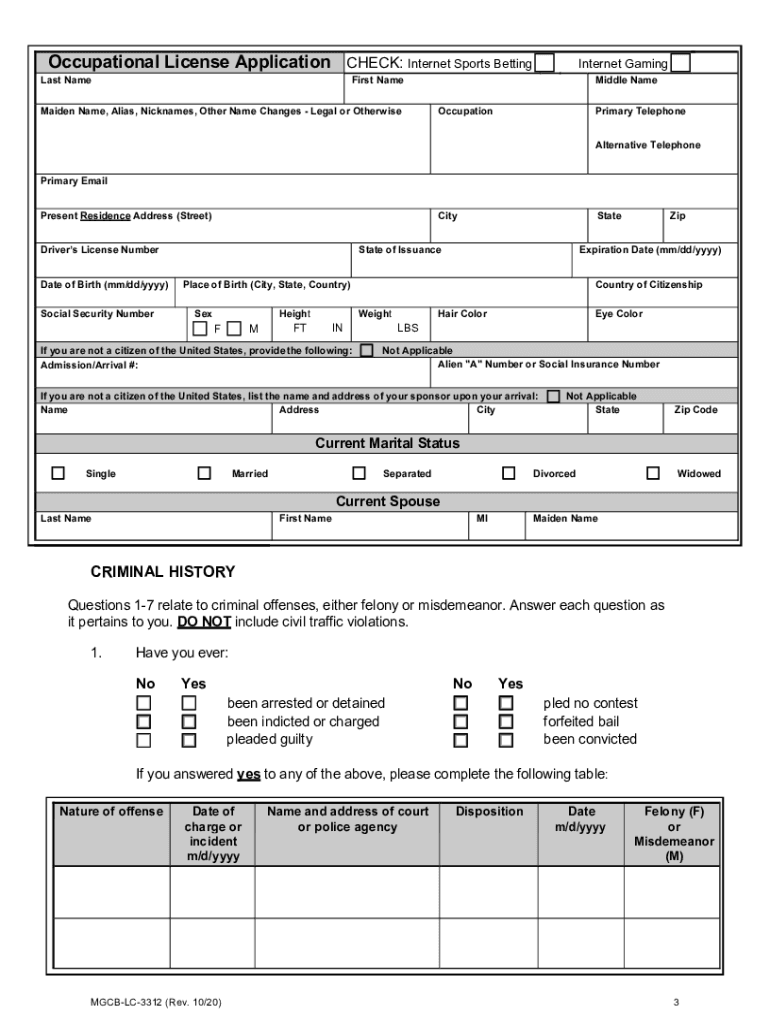 Occupational License Application CHECK: Internet Sports Betting ☐ Internet Gaming ☐

Last Name
First Name
Middle Name

Maiden Name, Alias, Nicknames, Other Name Changes - Legal or Otherwise
Occupation
Primary Telephone

Alternative Telephone

Primary Email

Present Residence Address (Street)
City
State
Zip

Driver's License Number
State of Issuance
Expiration Date (mm/dd/yyyy)

Date of Birth (mm/dd/yyyy)
Place of Birth (City, State, Country)
Country of Citizenship

Social Security Number
Sex ☐ F ☐ M
Height FT IN
Weight LBS
Hair Color
Eye Color

If you are not a citizen of the United States, provide the following: ☐ Not Applicable
Admission/Arrival #:
Alien "A" Number or Social Insurance Number

If you are not a citizen of the United States, list the name and address of your sponsor upon your arrival: ☐ Not Applicable
Name
Address
City
State
Zip Code

Current Marital Status

☐ Single ☐ Married ☐ Separated ☐ Divorced ☐ Widowed

Current Spouse

Last Name
First Name
MI
Maiden Name

CRIMINAL HISTORY

Questions 1-7 relate to criminal offenses, either felony or misdemeanor. Answer each question as it pertains to you. DO NOT include civil traffic violations.

1. Have you ever:

No Yes
☐ ☐ been arrested or detained
☐ ☐ been indicted or charged
☐ ☐ pleaded guilty

No Yes
☐ ☐ pled no contest
☐ ☐ forfeited bail
☐ ☐ been convicted

If you answered yes to any of the above, please complete the following table:

| Nature of offense | Date of charge or incident m/d/yyyy | Name and address of court or police agency | Disposition | Date m/d/yyyy | Felony (F) or Misdemeanor (M) |
|---|---|---|---|---|---|
| | | | | | |
| | | | | | |

MGCB-LC-3312 (Rev. 10/20)

3